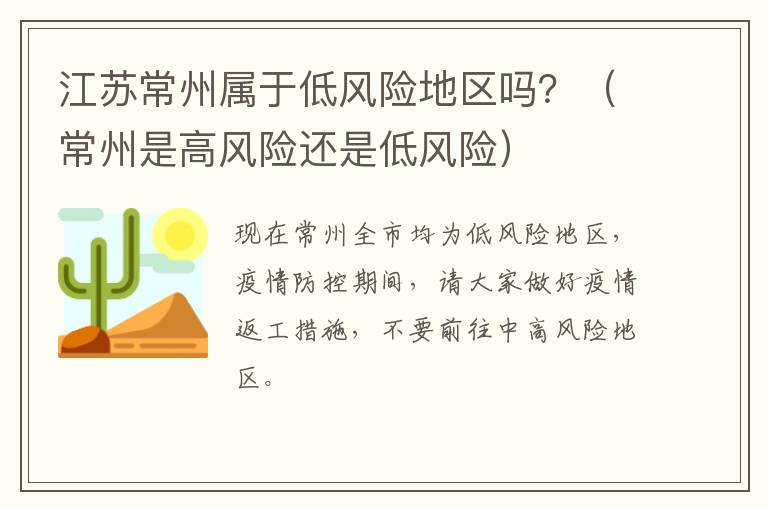 江苏常州属于低风险地区吗？（常州是高风险还是低风险）

现在常州全市均为低风险地区，疫情防控期间，请大家做好疫情返工措施，不要前往中高风险地区。